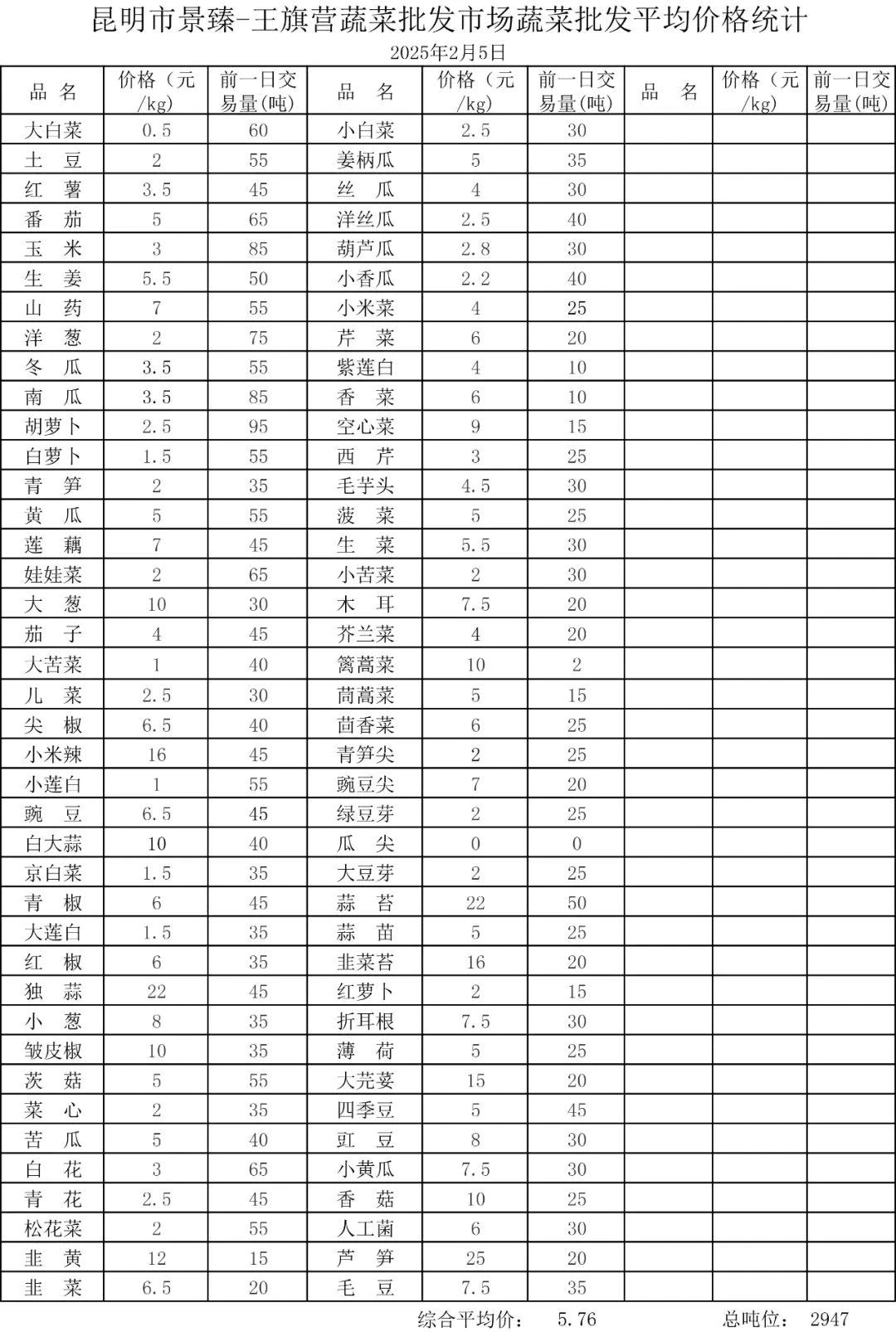 昆明市景臻-王旗营蔬菜批发市场蔬菜批发平均价格统计

2025年2月5日

| 品 名 | 价格（元/kg） | 前一日交易量(吨) | 品 名 | 价格（元/kg） | 前一日交易量(吨) | 品 名 | 价格（元/kg） | 前一日交易量(吨) |
|---|---|---|---|---|---|---|---|---|
| 大白菜 | 0.5 | 60 | 小白菜 | 2.5 | 30 | | | |
| 土 豆 | 2 | 55 | 姜柄瓜 | 5 | 35 | | | |
| 红 薯 | 3.5 | 45 | 丝 瓜 | 4 | 30 | | | |
| 番 茄 | 5 | 65 | 洋丝瓜 | 2.5 | 40 | | | |
| 玉 米 | 3 | 85 | 葫芦瓜 | 2.8 | 30 | | | |
| 生 姜 | 5.5 | 50 | 小香瓜 | 2.2 | 40 | | | |
| 山 药 | 7 | 55 | 小米菜 | 4 | 25 | | | |
| 洋 葱 | 2 | 75 | 芹 菜 | 6 | 20 | | | |
| 冬 瓜 | 3.5 | 55 | 紫莲白 | 4 | 10 | | | |
| 南 瓜 | 3.5 | 85 | 香 菜 | 6 | 10 | | | |
| 胡萝卜 | 2.5 | 95 | 空心菜 | 9 | 15 | | | |
| 白萝卜 | 1.5 | 55 | 西 芹 | 3 | 25 | | | |
| 青 笋 | 2 | 35 | 毛芋头 | 4.5 | 30 | | | |
| 黄 瓜 | 5 | 55 | 菠 菜 | 5 | 25 | | | |
| 莲 藕 | 7 | 45 | 生 菜 | 5.5 | 30 | | | |
| 娃娃菜 | 2 | 65 | 小苦菜 | 2 | 30 | | | |
| 大 葱 | 10 | 30 | 木 耳 | 7.5 | 20 | | | |
| 茄 子 | 4 | 45 | 芥兰菜 | 4 | 20 | | | |
| 大苦菜 | 1 | 40 | 篱蒿菜 | 10 | 2 | | | |
| 儿 菜 | 2.5 | 30 | 茼蒿菜 | 5 | 15 | | | |
| 尖 椒 | 6.5 | 40 | 茴香菜 | 6 | 25 | | | |
| 小米辣 | 16 | 45 | 青笋尖 | 2 | 25 | | | |
| 小莲白 | 1 | 55 | 豌豆尖 | 7 | 20 | | | |
| 豌 豆 | 6.5 | 45 | 绿豆芽 | 2 | 25 | | | |
| 白大蒜 | 10 | 40 | 瓜 尖 | 0 | 0 | | | |
| 京白菜 | 1.5 | 35 | 大豆芽 | 2 | 25 | | | |
| 青 椒 | 6 | 45 | 蒜 苔 | 22 | 50 | | | |
| 大莲白 | 1.5 | 35 | 蒜 苗 | 5 | 25 | | | |
| 红 椒 | 6 | 35 | 韭菜苔 | 16 | 20 | | | |
| 独 蒜 | 22 | 45 | 红萝卜 | 2 | 15 | | | |
| 小 葱 | 8 | 35 | 折耳根 | 7.5 | 30 | | | |
| 皱皮椒 | 10 | 35 | 薄 荷 | 5 | 25 | | | |
| 茨 菇 | 5 | 55 | 大芫荽 | 15 | 20 | | | |
| 菜 心 | 2 | 35 | 四季豆 | 5 | 45 | | | |
| 苦 瓜 | 5 | 40 | 豇 豆 | 8 | 30 | | | |
| 白 花 | 3 | 65 | 小黄瓜 | 7.5 | 30 | | | |
| 青 花 | 2.5 | 45 | 香 菇 | 10 | 25 | | | |
| 松花菜 | 2 | 55 | 人工菌 | 6 | 30 | | | |
| 韭 黄 | 12 | 15 | 芦 笋 | 25 | 20 | | | |
| 韭 菜 | 6.5 | 20 | 毛 豆 | 7.5 | 35 | | | |

综合平均价： 5.76　　总吨位： 2947